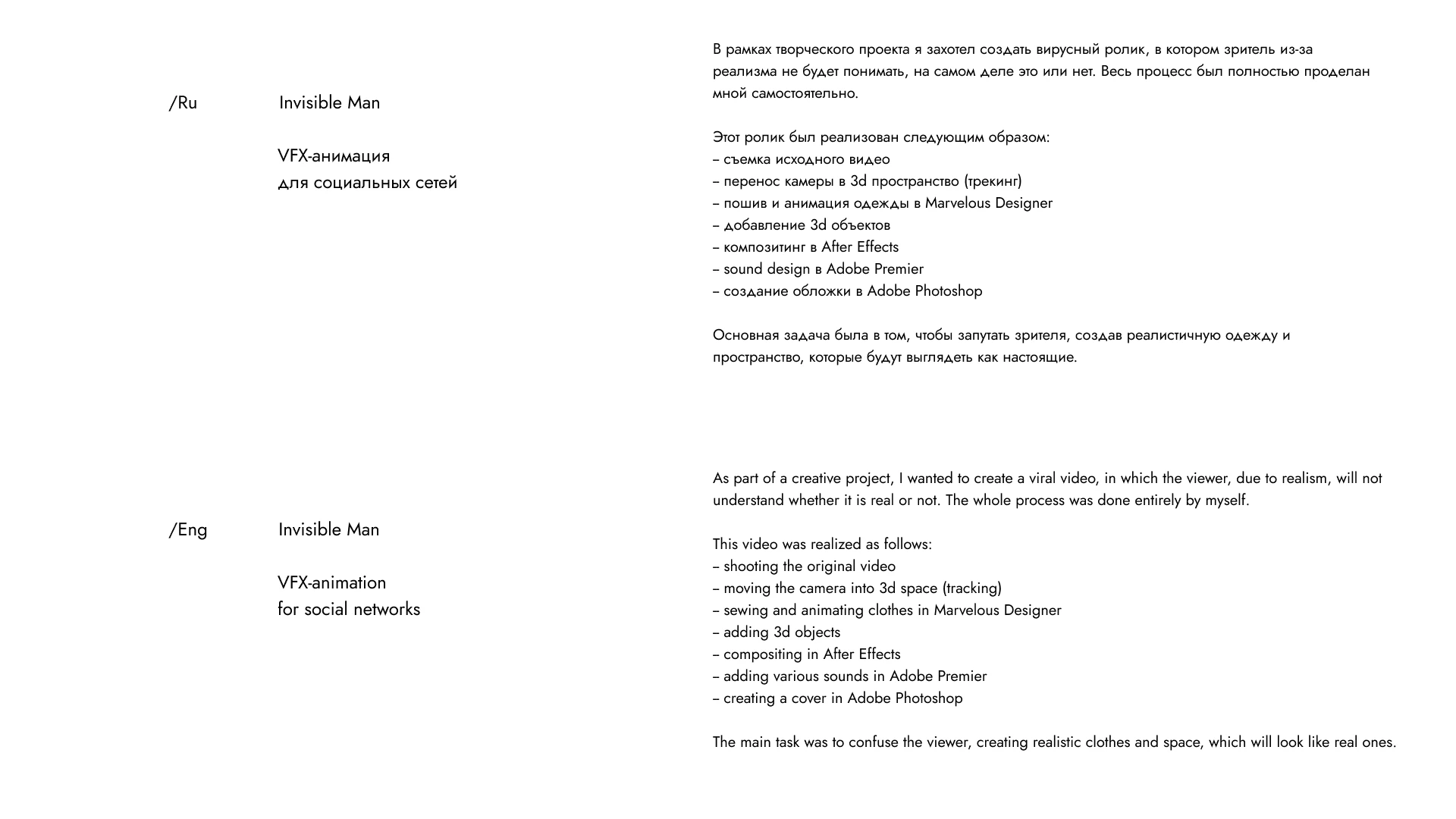 /Ru Invisible Man

VFX-анимация для социальных сетей

В рамках творческого проекта я захотел создать вирусный ролик, в котором зритель из-за реализма не будет понимать, на самом деле это или нет. Весь процесс был полностью проделан мной самостоятельно.

Этот ролик был реализован следующим образом:
– съемка исходного видео
– перенос камеры в 3d пространство (трекинг)
– пошив и анимация одежды в Marvelous Designer
– добавление 3d объектов
– композитинг в After Effects
– sound design в Adobe Premier
– создание обложки в Adobe Photoshop

Основная задача была в том, чтобы запутать зрителя, создав реалистичную одежду и пространство, которые будут выглядеть как настоящие.

/Eng Invisible Man

VFX-animation for social networks

As part of a creative project, I wanted to create a viral video, in which the viewer, due to realism, will not understand whether it is real or not. The whole process was done entirely by myself.

This video was realized as follows:
– shooting the original video
– moving the camera into 3d space (tracking)
– sewing and animating clothes in Marvelous Designer
– adding 3d objects
– compositing in After Effects
– adding various sounds in Adobe Premier
– creating a cover in Adobe Photoshop

The main task was to confuse the viewer, creating realistic clothes and space, which will look like real ones.